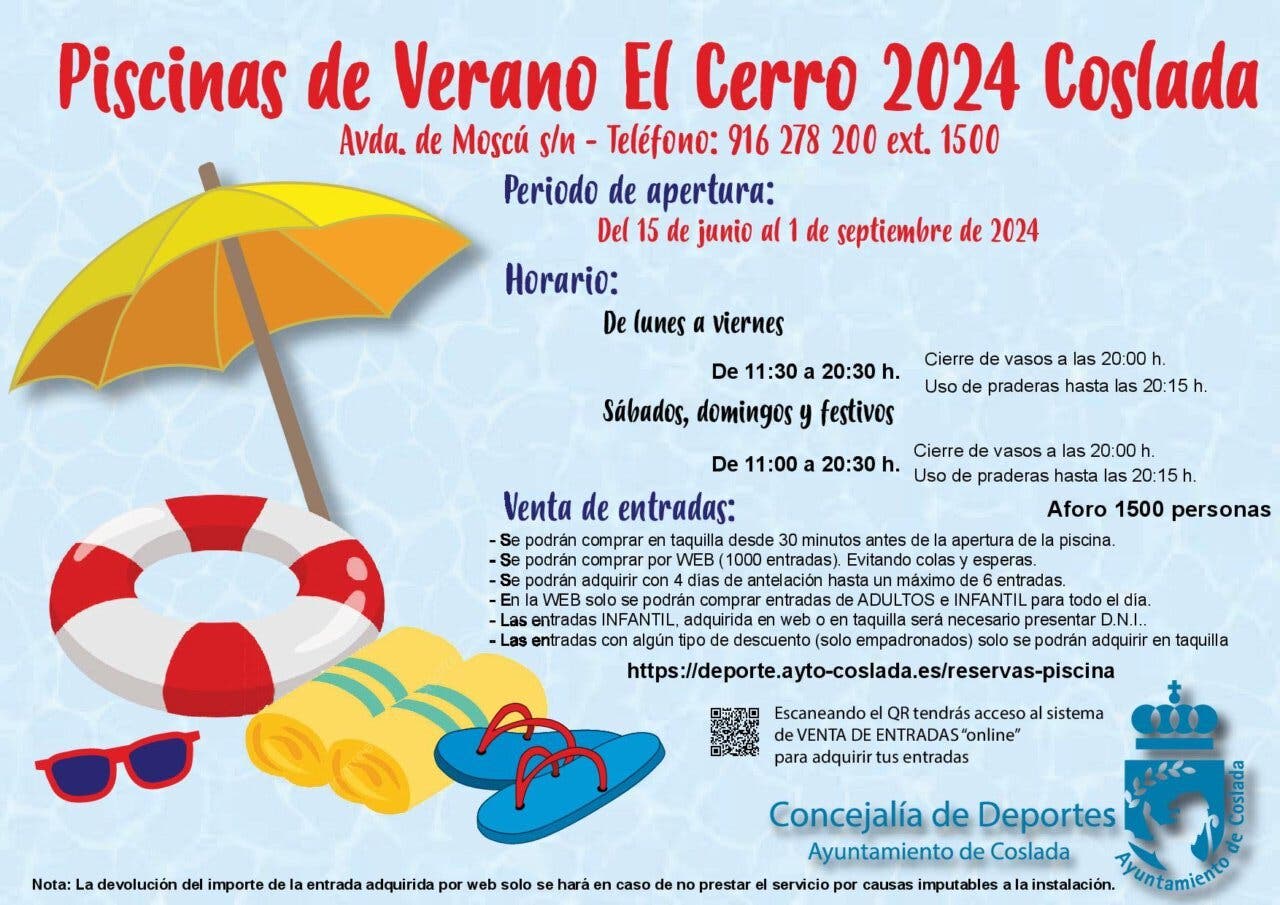 Piscinas de Verano El Cerro 2024 Coslada

Avda. de Moscú s/n - Teléfono: 916 278 200 ext. 1500

Periodo de apertura:

Del 15 de junio al 1 de septiembre de 2024

Horario:

De lunes a viernes

De 11:30 a 20:30 h.

Cierre de vasos a las 20:00 h.
Uso de praderas hasta las 20:15 h.

Sábados, domingos y festivos

De 11:00 a 20:30 h.

Cierre de vasos a las 20:00 h.
Uso de praderas hasta las 20:15 h.

Venta de entradas:

Aforo 1500 personas

- Se podrán comprar en taquilla desde 30 minutos antes de la apertura de la piscina.
- Se podrán comprar por WEB (1000 entradas). Evitando colas y esperas.
- Se podrán adquirir con 4 días de antelación hasta un máximo de 6 entradas.
- En la WEB solo se podrán comprar entradas de ADULTOS e INFANTIL para todo el día.
- Las entradas INFANTIL, adquirida en web o en taquilla será necesario presentar D.N.I..
- Las entradas con algún tipo de descuento (solo empadronados) solo se podrán adquirir en taquilla

https://deporte.ayto-coslada.es/reservas-piscina

Escaneando el QR tendrás acceso al sistema de VENTA DE ENTRADAS "online" para adquirir tus entradas

Concejalía de Deportes
Ayuntamiento de Coslada

Ayuntamiento de Coslada

Nota: La devolución del importe de la entrada adquirida por web solo se hará en caso de no prestar el servicio por causas imputables a la instalación.